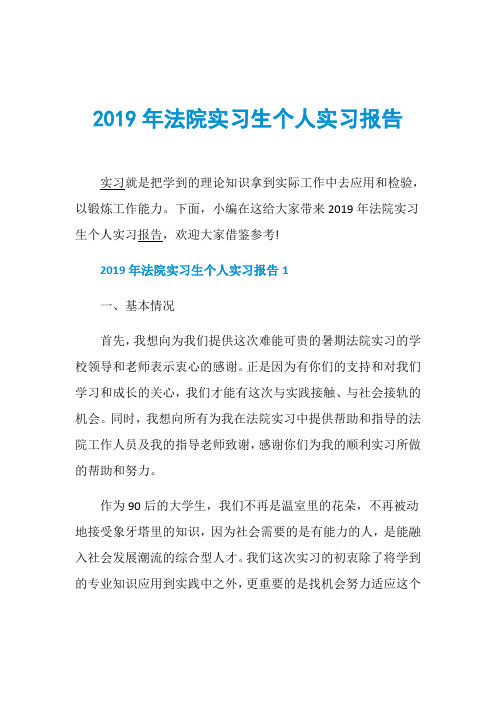 2019 年法院实习生个人实习报告

实习就是把学到的理论知识拿到实际工作中去应用和检验，以锻炼工作能力。下面，小编在这给大家带来 2019 年法院实习生个人实习报告，欢迎大家借鉴参考!

2019 年法院实习生个人实习报告 1

一、基本情况

首先，我想向为我们提供这次难能可贵的暑期法院实习的学校领导和老师表示衷心的感谢。正是因为有你们的支持和对我们学习和成长的关心，我们才能有这次与实践接触、与社会接轨的机会。同时，我想向所有为我在法院实习中提供帮助和指导的法院工作人员及我的指导老师致谢，感谢你们为我的顺利实习所做的帮助和努力。

作为 90 后的大学生，我们不再是温室里的花朵，不再被动地接受象牙塔里的知识，因为社会需要的是有能力的人，是能融入社会发展潮流的综合型人才。我们这次实习的初衷除了将学到的专业知识应用到实践中之外，更重要的是找机会努力适应这个